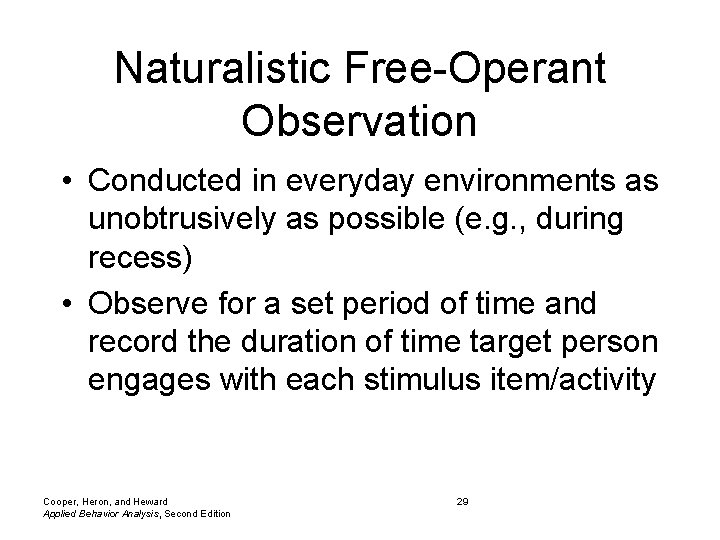 Naturalistic Free-Operant Observation

• Conducted in everyday environments as unobtrusively as possible (e.g., during recess)

• Observe for a set period of time and record the duration of time target person engages with each stimulus item/activity

Cooper, Heron, and Heward
Applied Behavior Analysis, Second Edition

29